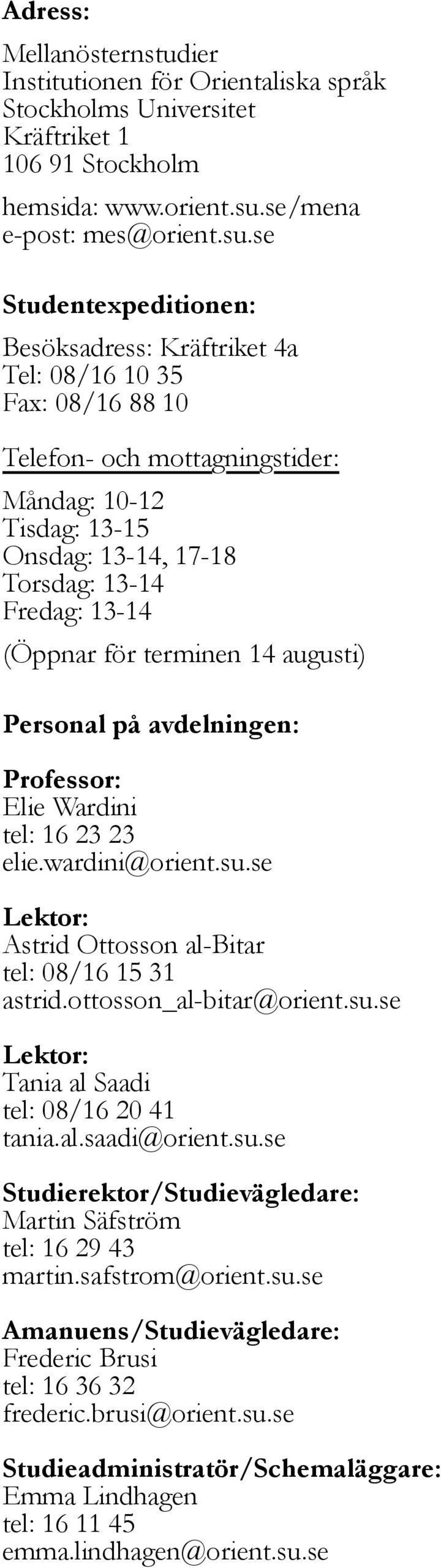 Adress:

Mellanösternstudier
Institutionen för Orientaliska språk
Stockholms Universitet
Kräftriket 1
106 91 Stockholm

hemsida: www.orient.su.se/mena
e-post: mes@orient.su.se

Studentexpeditionen:

Besöksadress: Kräftriket 4a
Tel: 08/16 10 35
Fax: 08/16 88 10

Telefon- och mottagningstider:

Måndag: 10-12
Tisdag: 13-15
Onsdag: 13-14, 17-18
Torsdag: 13-14
Fredag: 13-14

(Öppnar för terminen 14 augusti)

Personal på avdelningen:

Professor:
Elie Wardini
tel: 16 23 23
elie.wardini@orient.su.se

Lektor:
Astrid Ottosson al-Bitar
tel: 08/16 15 31
astrid.ottosson_al-bitar@orient.su.se

Lektor:
Tania al Saadi
tel: 08/16 20 41
tania.al.saadi@orient.su.se

Studierektor/Studievägledare:
Martin Säfström
tel: 16 29 43
martin.safstrom@orient.su.se

Amanuens/Studievägledare:
Frederic Brusi
tel: 16 36 32
frederic.brusi@orient.su.se

Studieadministratör/Schemaläggare:
Emma Lindhagen
tel: 16 11 45
emma.lindhagen@orient.su.se